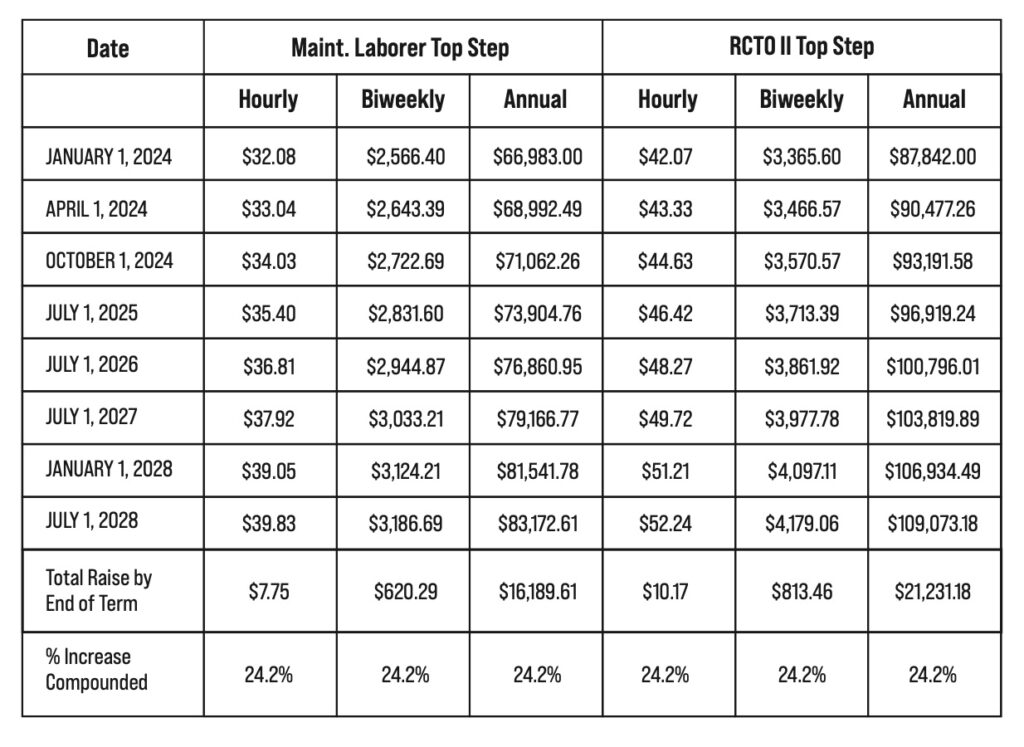 | Date | Maint. Laborer Top Step | | | RCTO II Top Step | | |
|---|---|---|---|---|---|---|
| | Hourly | Biweekly | Annual | Hourly | Biweekly | Annual |
| JANUARY 1, 2024 | \$32.08 | \$2,566.40 | \$66,983.00 | \$42.07 | \$3,365.60 | \$87,842.00 |
| APRIL 1, 2024 | \$33.04 | \$2,643.39 | \$68,992.49 | \$43.33 | \$3,466.57 | \$90,477.26 |
| OCTOBER 1, 2024 | \$34.03 | \$2,722.69 | \$71,062.26 | \$44.63 | \$3,570.57 | \$93,191.58 |
| JULY 1, 2025 | \$35.40 | \$2,831.60 | \$73,904.76 | \$46.42 | \$3,713.39 | \$96,919.24 |
| JULY 1, 2026 | \$36.81 | \$2,944.87 | \$76,860.95 | \$48.27 | \$3,861.92 | \$100,796.01 |
| JULY 1, 2027 | \$37.92 | \$3,033.21 | \$79,166.77 | \$49.72 | \$3,977.78 | \$103,819.89 |
| JANUARY 1, 2028 | \$39.05 | \$3,124.21 | \$81,541.78 | \$51.21 | \$4,097.11 | \$106,934.49 |
| JULY 1, 2028 | \$39.83 | \$3,186.69 | \$83,172.61 | \$52.24 | \$4,179.06 | \$109,073.18 |
| Total Raise by End of Term | \$7.75 | \$620.29 | \$16,189.61 | \$10.17 | \$813.46 | \$21,231.18 |
| % Increase Compounded | 24.2% | 24.2% | 24.2% | 24.2% | 24.2% | 24.2% |